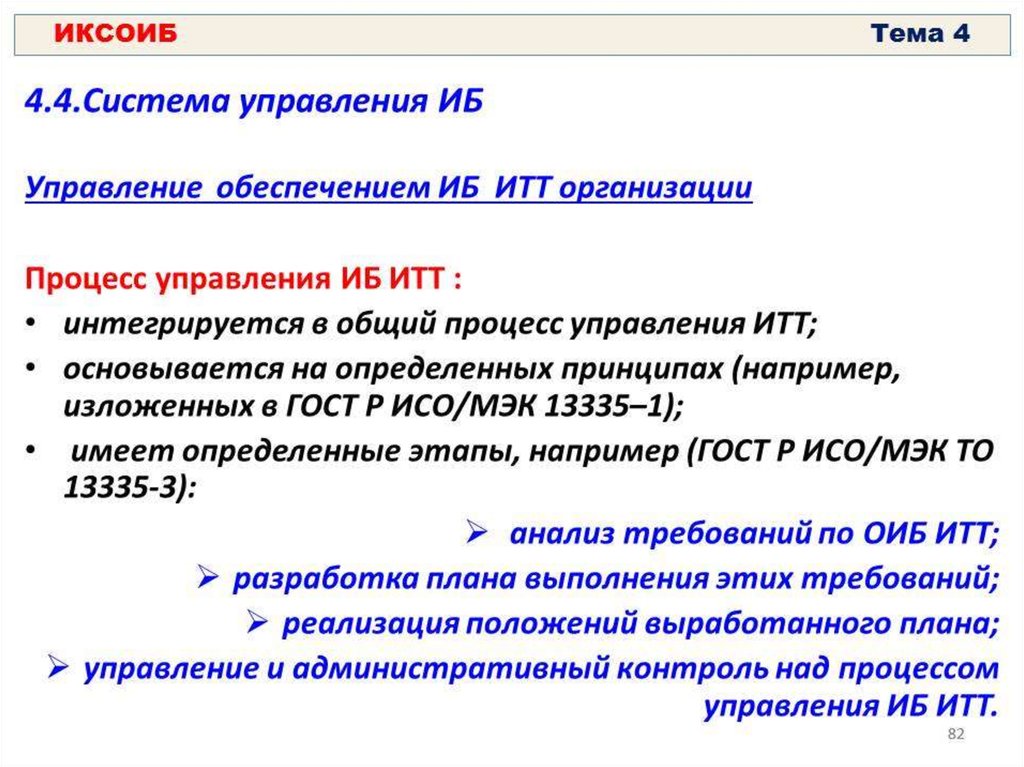 ИКСОИБ Тема 4

4.4.Система управления ИБ

Управление обеспечением ИБ ИТТ организации

Процесс управления ИБ ИТТ :

• интегрируется в общий процесс управления ИТТ;

• основывается на определенных принципах (например, изложенных в ГОСТ Р ИСО/МЭК 13335–1);

• имеет определенные этапы, например (ГОСТ Р ИСО/МЭК ТО 13335-3):

➢ анализ требований по ОИБ ИТТ;

➢ разработка плана выполнения этих требований;

➢ реализация положений выработанного плана;

➢ управление и административный контроль над процессом управления ИБ ИТТ.

82